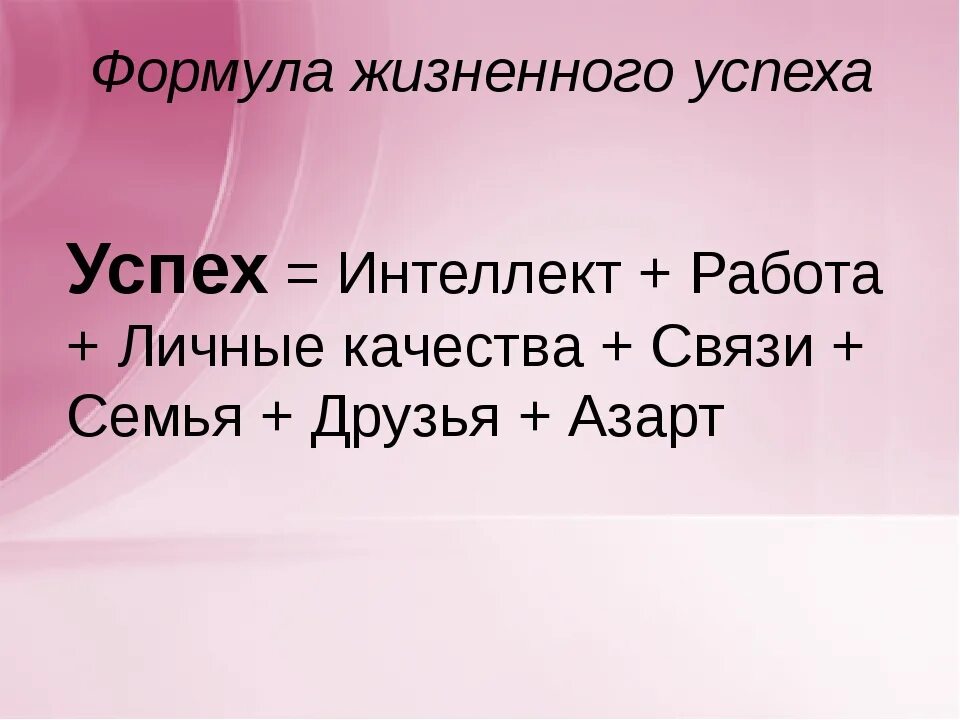 Формула жизненного успеха

Успех = Интеллект + Работа + Личные качества + Связи + Семья + Друзья + Азарт